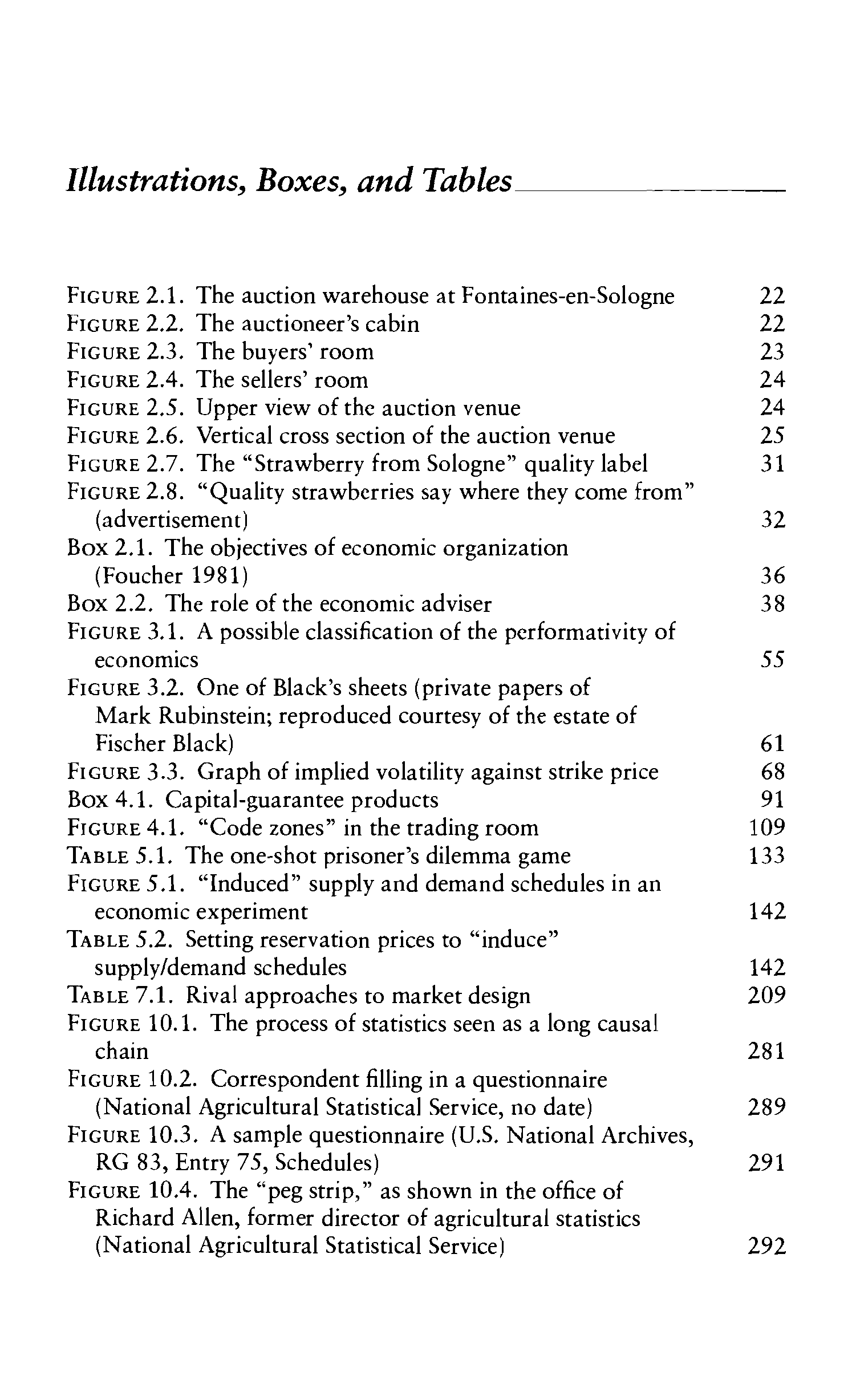 Illustrations, Boxes, and Tables

FIGURE 2.1. The auction warehouse at Fontaines-en-Sologne 22
FIGURE 2.2. The auctioneer's cabin 22
FIGURE 2.3. The buyers' room 23
FIGURE 2.4. The sellers' room 24
FIGURE 2.5. Upper view of the auction venue 24
FIGURE 2.6. Vertical cross section of the auction venue 25
FIGURE 2.7. The "Strawberry from Sologne" quality label 31
FIGURE 2.8. "Quality strawberries say where they come from" (advertisement) 32
Box 2.1. The objectives of economic organization (Foucher 1981) 36
Box 2.2. The role of the economic adviser 38
FIGURE 3.1. A possible classification of the performativity of economics 55
FIGURE 3.2. One of Black's sheets (private papers of Mark Rubinstein; reproduced courtesy of the estate of Fischer Black) 61
FIGURE 3.3. Graph of implied volatility against strike price 68
Box 4.1. Capital-guarantee products 91
FIGURE 4.1. "Code zones" in the trading room 109
TABLE 5.1. The one-shot prisoner's dilemma game 133
FIGURE 5.1. "Induced" supply and demand schedules in an economic experiment 142
TABLE 5.2. Setting reservation prices to "induce" supply/demand schedules 142
TABLE 7.1. Rival approaches to market design 209
FIGURE 10.1. The process of statistics seen as a long causal chain 281
FIGURE 10.2. Correspondent filling in a questionnaire (National Agricultural Statistical Service, no date) 289
FIGURE 10.3. A sample questionnaire (U.S. National Archives, RG 83, Entry 75, Schedules) 291
FIGURE 10.4. The "peg strip," as shown in the office of Richard Allen, former director of agricultural statistics (National Agricultural Statistical Service) 292